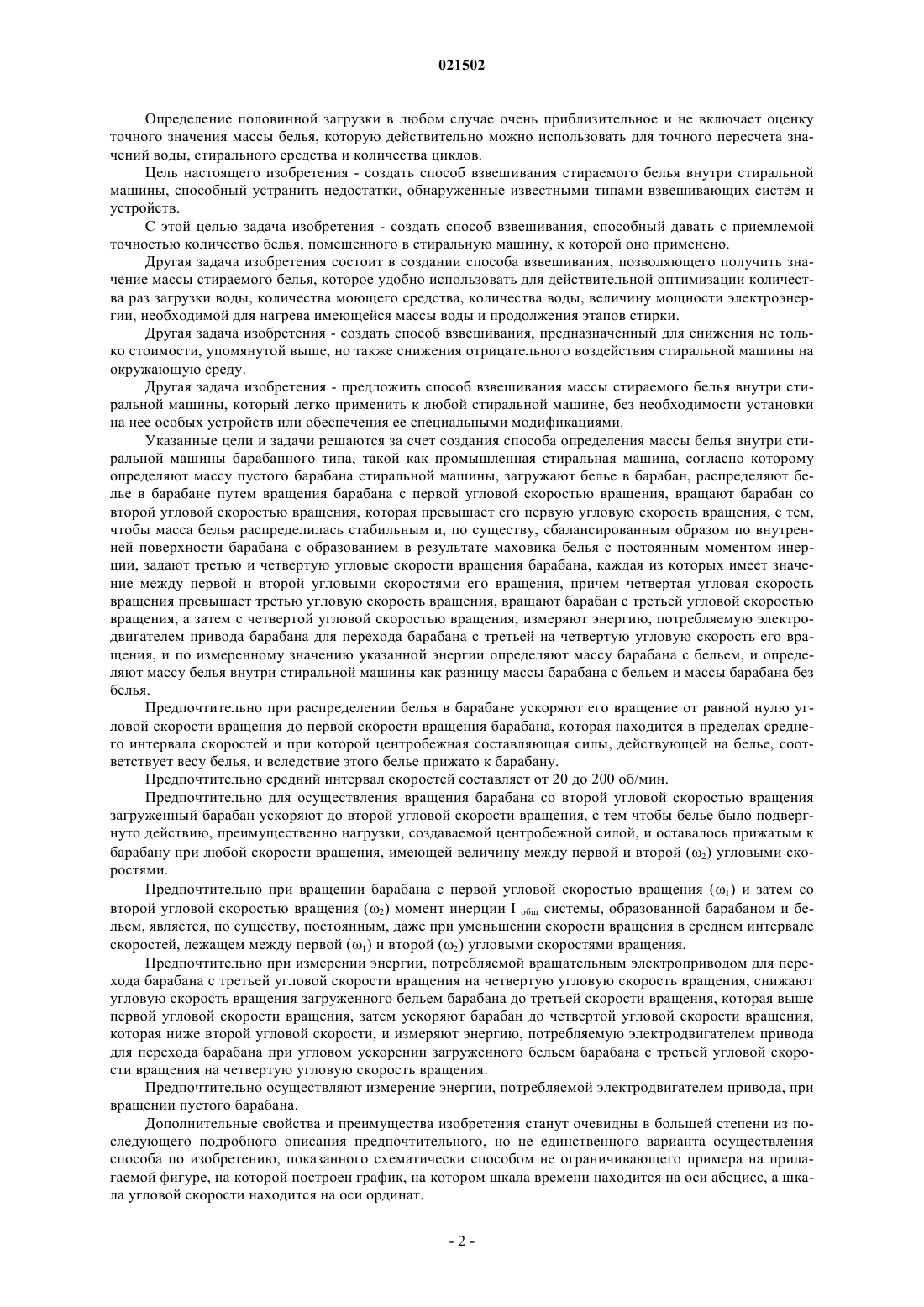 021502

Определение половинной загрузки в любом случае очень приблизительное и не включает оценку точного значения массы белья, которую действительно можно использовать для точного пересчета значений воды, стирального средства и количества циклов.

Цель настоящего изобретения - создать способ взвешивания стираемого белья внутри стиральной машины, способный устранить недостатки, обнаруженные известными типами взвешивающих систем и устройств.

С этой целью задача изобретения - создать способ взвешивания, способный давать с приемлемой точностью количество белья, помещенного в стиральную машину, к которой оно применено.

Другая задача изобретения состоит в создании способа взвешивания, позволяющего получить значение массы стираемого белья, которое удобно использовать для действительной оптимизации количества раз загрузки воды, количества моющего средства, количества воды, величину мощности электроэнергии, необходимой для нагрева имеющейся массы воды и продолжения этапов стирки.

Другая задача изобретения - создать способ взвешивания, предназначенный для снижения не только стоимости, упомянутой выше, но также снижения отрицательного воздействия стиральной машины на окружающую среду.

Другая задача изобретения - предложить способ взвешивания массы стираемого белья внутри стиральной машины, который легко применить к любой стиральной машине, без необходимости установки на нее особых устройств или обеспечения ее специальными модификациями.

Указанные цели и задачи решаются за счет создания способа определения массы белья внутри стиральной машины барабанного типа, такой как промышленная стиральная машина, согласно которому определяют массу пустого барабана стиральной машины, загружают белье в барабан, распределяют белье в барабане путем вращения барабана с первой угловой скоростью вращения, вращают барабан со второй угловой скоростью вращения, которая превышает его первую угловую скорость вращения, с тем, чтобы масса белья распределилась стабильным и, по существу, сбалансированным образом по внутренней поверхности барабана с образованием в результате маховика белья с постоянным моментом инерции, задают третью и четвертую угловые скорости вращения барабана, каждая из которых имеет значение между первой и второй угловыми скоростями его вращения, причем четвертая угловая скорость вращения превышает третью угловую скорость вращения, вращают барабан с третьей угловой скоростью вращения, а затем с четвертой угловой скоростью вращения, измеряют энергию, потребляемую электродвигателем привода барабана для перехода барабана с третьей на четвертую угловую скорость его вращения, и по измеренному значению указанной энергии определяют массу барабана с бельем, и определяют массу белья внутри стиральной машины как разницу массы барабана с бельем и массы барабана без белья.

Предпочтительно при распределении белья в барабане ускоряют его вращение от равной нулю угловой скорости вращения до первой скорости вращения барабана, которая находится в пределах среднего интервала скоростей и при которой центробежная составляющая силы, действующей на белье, соответствует весу белья, и вследствие этого белье прижато к барабану.

Предпочтительно средний интервал скоростей составляет от 20 до 200 об/мин.

Предпочтительно для осуществления вращения барабана со второй угловой скоростью вращения загруженный барабан ускоряют до второй угловой скорости вращения, с тем чтобы белье было подвергнуто действию, преимущественно нагрузки, создаваемой центробежной силой, и оставалось прижатым к барабану при любой скорости вращения, имеющей величину между первой и второй ($\omega_2$) угловыми скоростями.

Предпочтительно при вращении барабана с первой угловой скоростью вращения ($\omega_1$) и затем со второй угловой скоростью вращения ($\omega_2$) момент инерции $I_{общ}$ системы, образованной барабаном и бельем, является, по существу, постоянным, даже при уменьшении скорости вращения в среднем интервале скоростей, лежащем между первой ($\omega_1$) и второй ($\omega_2$) угловыми скоростями вращения.

Предпочтительно при измерении энергии, потребляемой вращательным электроприводом для перехода барабана с третьей угловой скорости вращения на четвертую угловую скорость вращения, снижают угловую скорость вращения загруженного бельем барабана до третьей скорости вращения, которая выше первой угловой скорости вращения, затем ускоряют барабан до четвертой угловой скорости вращения, которая ниже второй угловой скорости, и измеряют энергию, потребляемую электродвигателем привода для перехода барабана при угловом ускорении загруженного бельем барабана с третьей угловой скорости вращения на четвертую угловую скорость вращения.

Предпочтительно осуществляют измерение энергии, потребляемой электродвигателем привода, при вращении пустого барабана.

Дополнительные свойства и преимущества изобретения станут очевидны в большей степени из последующего подробного описания предпочтительного, но не единственного варианта осуществления способа по изобретению, показанного схематически способом не ограничивающего примера на прилагаемой фигуре, на которой построен график, на котором шкала времени находится на оси абсцисс, а шкала угловой скорости находится на оси ординат.

- 2 -